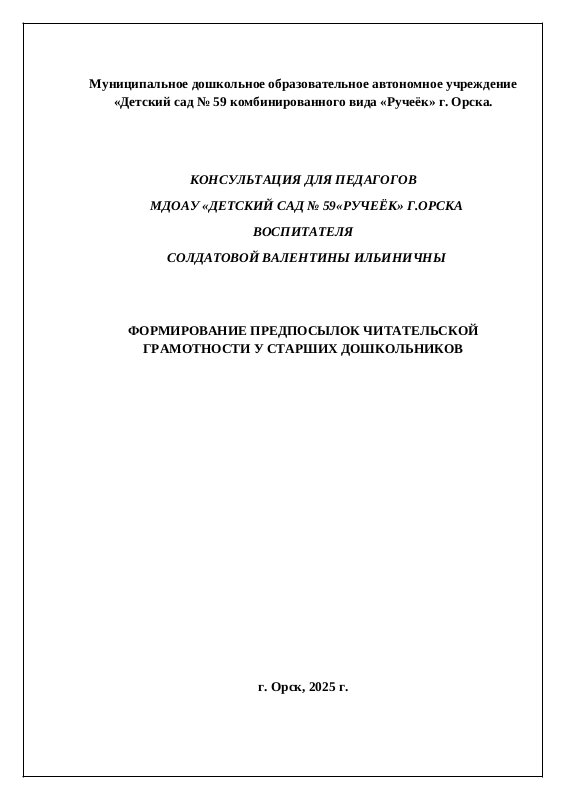 Муниципальное дошкольное образовательное автономное учреждение «Детский сад № 59 комбинированного вида «Ручеёк» г. Орска.

КОНСУЛЬТАЦИЯ ДЛЯ ПЕДАГОГОВ
МДОАУ «ДЕТСКИЙ САД № 59«РУЧЕЁК» Г.ОРСКА
ВОСПИТАТЕЛЯ
СОЛДАТОВОЙ ВАЛЕНТИНЫ ИЛЬИНИЧНЫ

ФОРМИРОВАНИЕ ПРЕДПОСЫЛОК ЧИТАТЕЛЬСКОЙ ГРАМОТНОСТИ У СТАРШИХ ДОШКОЛЬНИКОВ

г. Орск, 2025 г.